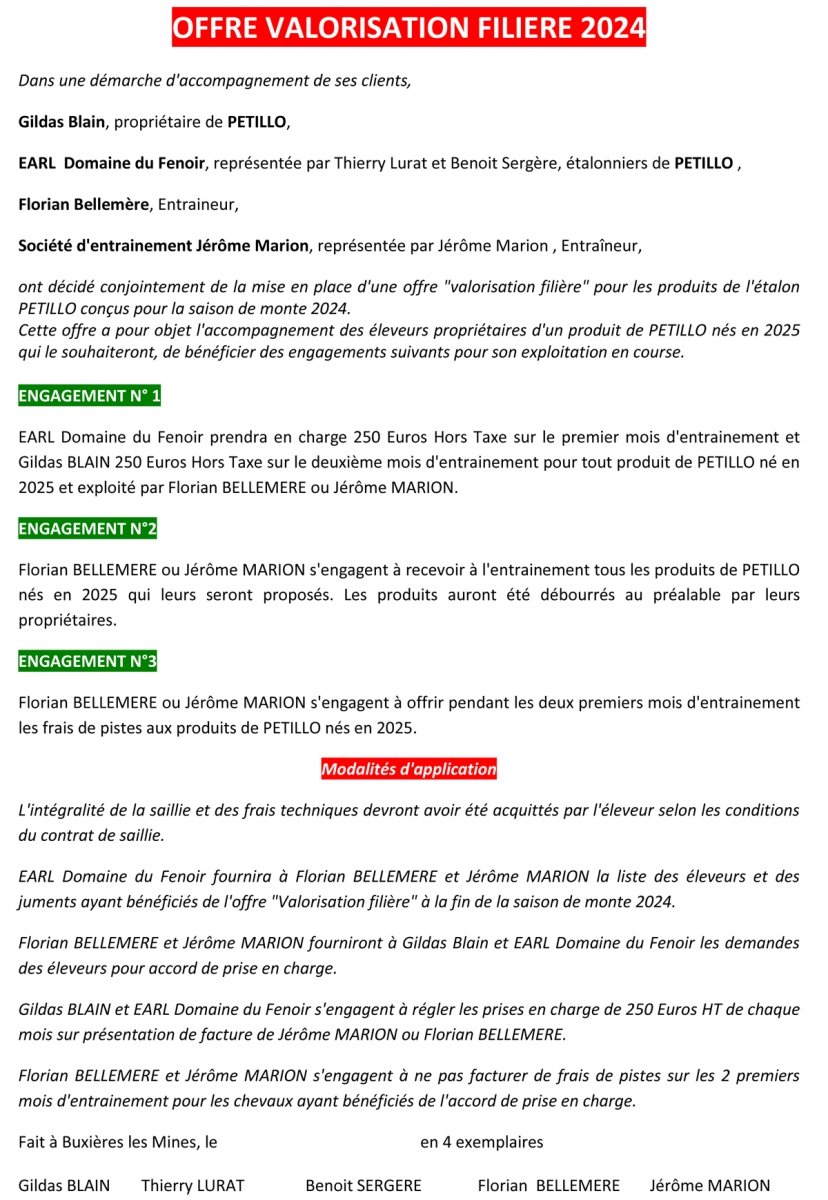 OFFRE VALORISATION FILIERE 2024

Dans une démarche d'accompagnement de ses clients,

Gildas Blain, propriétaire de PETILLO,

EARL Domaine du Fenoir, représentée par Thierry Lurat et Benoit Sergère, étalonniers de PETILLO ,

Florian Bellemère, Entraineur,

Société d'entrainement Jérôme Marion, représentée par Jérôme Marion , Entraîneur,

ont décidé conjointement de la mise en place d'une offre "valorisation filière" pour les produits de l'étalon PETILLO conçus pour la saison de monte 2024.
Cette offre a pour objet l'accompagnement des éleveurs propriétaires d'un produit de PETILLO nés en 2025 qui le souhaiteront, de bénéficier des engagements suivants pour son exploitation en course.

ENGAGEMENT N° 1

EARL Domaine du Fenoir prendra en charge 250 Euros Hors Taxe sur le premier mois d'entrainement et Gildas BLAIN 250 Euros Hors Taxe sur le deuxième mois d'entrainement pour tout produit de PETILLO né en 2025 et exploité par Florian BELLEMERE ou Jérôme MARION.

ENGAGEMENT N°2

Florian BELLEMERE ou Jérôme MARION s'engagent à recevoir à l'entrainement tous les produits de PETILLO nés en 2025 qui leurs seront proposés. Les produits auront été débourrés au préalable par leurs propriétaires.

ENGAGEMENT N°3

Florian BELLEMERE ou Jérôme MARION s'engagent à offrir pendant les deux premiers mois d'entrainement les frais de pistes aux produits de PETILLO nés en 2025.

Modalités d'application

L'intégralité de la saillie et des frais techniques devront avoir été acquittés par l'éleveur selon les conditions du contrat de saillie.

EARL Domaine du Fenoir fournira à Florian BELLEMERE et Jérôme MARION la liste des éleveurs et des juments ayant bénéficiés de l'offre "Valorisation filière" à la fin de la saison de monte 2024.

Florian BELLEMERE et Jérôme MARION fourniront à Gildas Blain et EARL Domaine du Fenoir les demandes des éleveurs pour accord de prise en charge.

Gildas BLAIN et EARL Domaine du Fenoir s'engagent à régler les prises en charge de 250 Euros HT de chaque mois sur présentation de facture de Jérôme MARION ou Florian BELLEMERE.

Florian BELLEMERE et Jérôme MARION s'engagent à ne pas facturer de frais de pistes sur les 2 premiers mois d'entrainement pour les chevaux ayant bénéficiés de l'accord de prise en charge.

Fait à Buxières les Mines, le en 4 exemplaires

Gildas BLAIN Thierry LURAT Benoit SERGERE Florian BELLEMERE Jérôme MARION